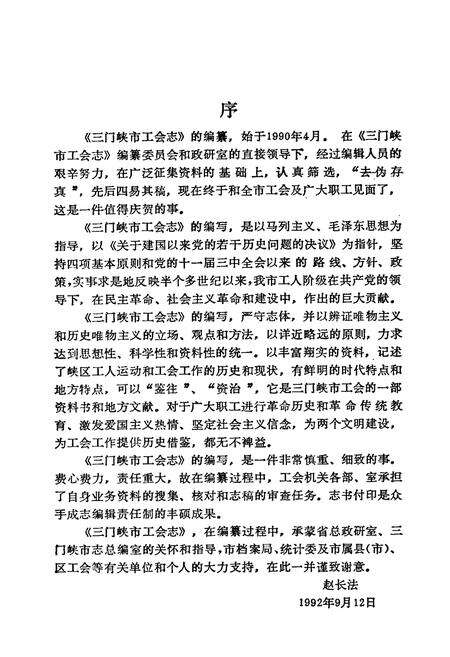 序

《三门峡市工会志》的编纂，始于1990年4月。在《三门峡市工会志》编纂委员会和政研室的直接领导下，经过编辑人员的艰辛努力，在广泛征集资料的基础上，认真筛选，“去伪存真”，先后四易其稿，现在终于和全市工会及广大职工见面了，这是一件值得庆贺的事。

《三门峡市工会志》的编写，是以马列主义、毛泽东思想为指导，以《关于建国以来党的若干历史问题的决议》为指针，坚持四项基本原则和党的十一届三中全会以来的路线、方针、政策，实事求是地反映半个多世纪以来，我市工人阶级在共产党的领导下，在民主革命、社会主义革命和建设中，作出的巨大贡献。

《三门峡市工会志》的编写，严守志体，并以辨证唯物主义和历史唯物主义的立场、观点和方法，以详近略远的原则，力求达到思想性、科学性和资料性的统一。以丰富翔实的资料，记述了峡区工人运动和工会工作的历史和现状，有鲜明的时代特点和地方特点，可以“鉴往”、“资治”，它是三门峡市工会的一部资料书和地方文献。对于广大职工进行革命历史和革命传统教育、激发爱国主义热情、坚定社会主义信念，为两个文明建设，为工会工作提供历史借鉴，都无不裨益。

《三门峡市工会志》的编写，是一件非常慎重、细致的事。费心费力，责任重大，故在编纂过程中，工会机关各部、室承担了自身业务资料的搜集、核对和志稿的审查任务。志书付印是众手成志编辑责任制的丰硕成果。

《三门峡市工会志》，在编纂过程中，承蒙省总政研室、三门峡市志总编室的关怀和指导，市档案局、统计委及市属县（市）、区工会等有关单位和个人的大力支持，在此一并谨致谢意。

赵长法

1992年9月12日